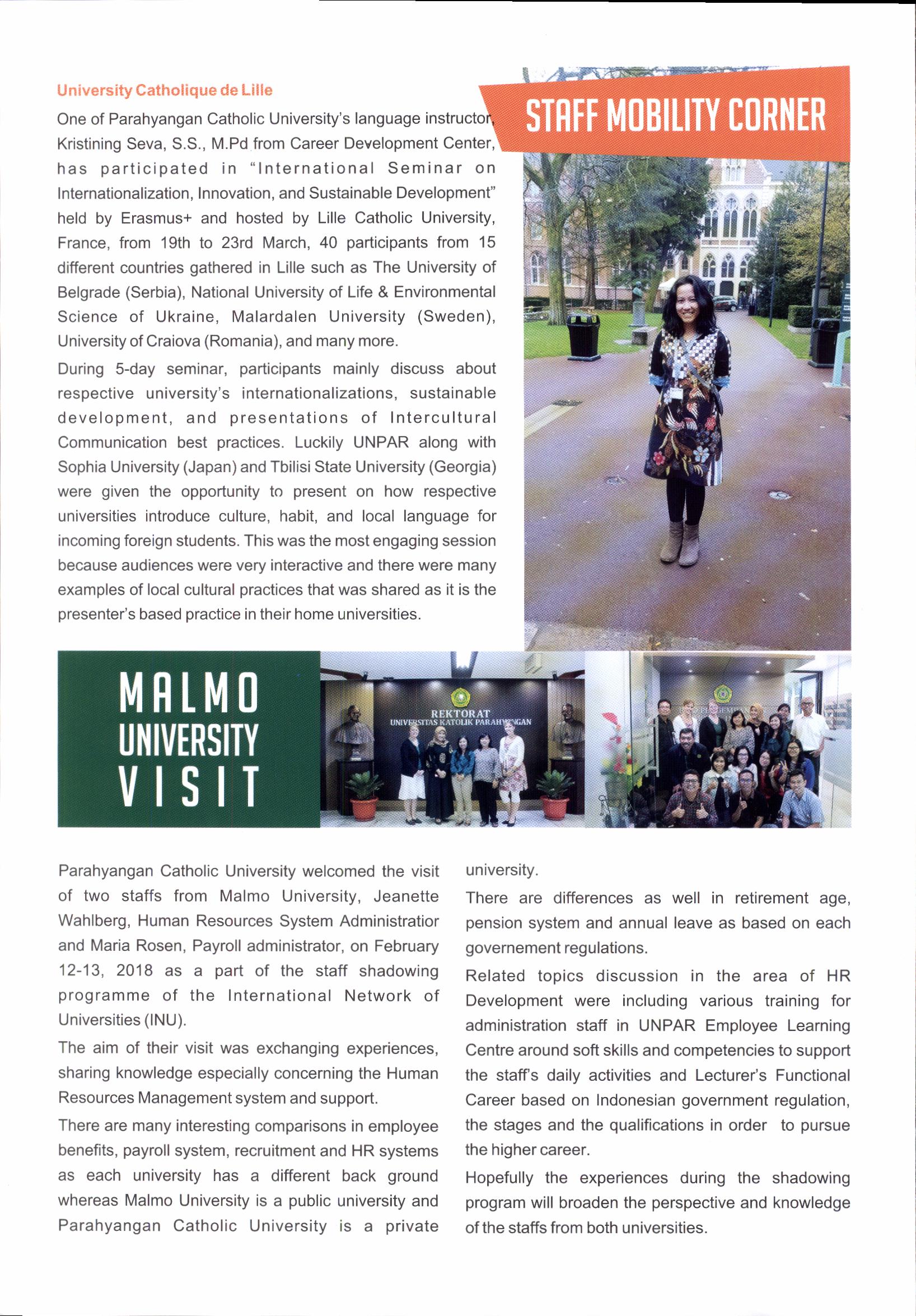 STAFF MOBILITY CORNER

University Catholique de Lille

One of Parahyangan Catholic University's language instructor, Kristining Seva, S.S., M.Pd from Career Development Center, has participated in "International Seminar on Internationalization, Innovation, and Sustainable Development" held by Erasmus+ and hosted by Lille Catholic University, France, from 19th to 23rd March, 40 participants from 15 different countries gathered in Lille such as The University of Belgrade (Serbia), National University of Life & Environmental Science of Ukraine, Malardalen University (Sweden), University of Craiova (Romania), and many more.

During 5-day seminar, participants mainly discuss about respective university's internationalizations, sustainable development, and presentations of Intercultural Communication best practices. Luckily UNPAR along with Sophia University (Japan) and Tbilisi State University (Georgia) were given the opportunity to present on how respective universities introduce culture, habit, and local language for incoming foreign students. This was the most engaging session because audiences were very interactive and there were many examples of local cultural practices that was shared as it is the presenter's based practice in their home universities.

MALMO UNIVERSITY VISIT

REKTORAT
UNIVERSITAS KATOLIK PARAHYANGAN

Parahyangan Catholic University welcomed the visit of two staffs from Malmo University, Jeanette Wahlberg, Human Resources System Administratior and Maria Rosen, Payroll administrator, on February 12-13, 2018 as a part of the staff shadowing programme of the International Network of Universities (INU).

The aim of their visit was exchanging experiences, sharing knowledge especially concerning the Human Resources Management system and support.

There are many interesting comparisons in employee benefits, payroll system, recruitment and HR systems as each university has a different back ground whereas Malmo University is a public university and Parahyangan Catholic University is a private university.

There are differences as well in retirement age, pension system and annual leave as based on each governement regulations.

Related topics discussion in the area of HR Development were including various training for administration staff in UNPAR Employee Learning Centre around soft skills and competencies to support the staff's daily activities and Lecturer's Functional Career based on Indonesian government regulation, the stages and the qualifications in order to pursue the higher career.

Hopefully the experiences during the shadowing program will broaden the perspective and knowledge of the staffs from both universities.